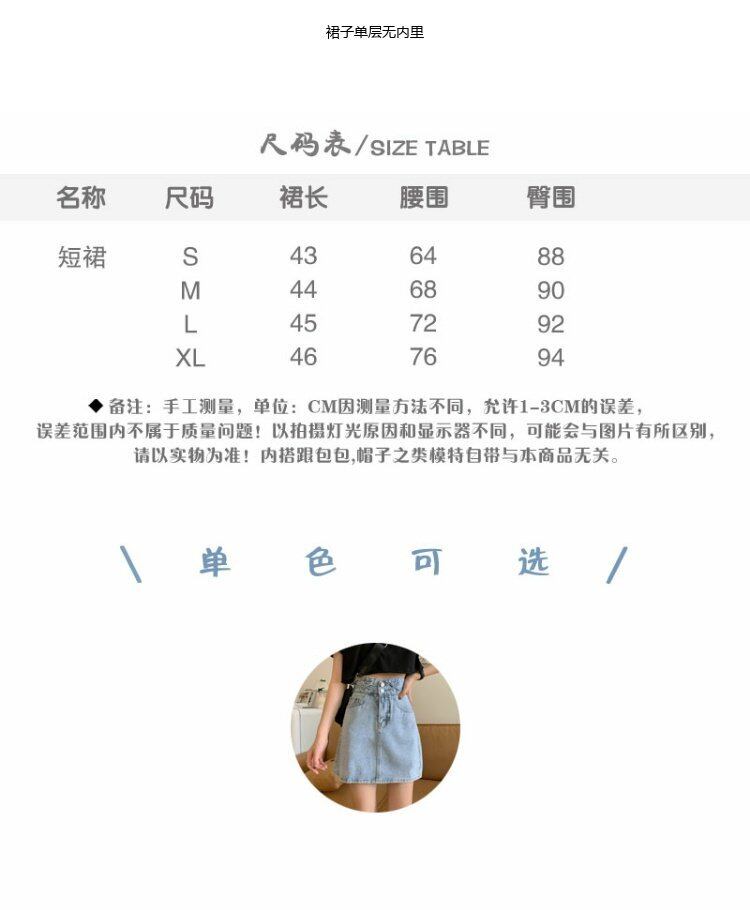 裙子单层无内里

尺码表/SIZE TABLE

| 名称 | 尺码 | 裙长 | 腰围 | 臀围 |
|---|---|---|---|---|
| 短裙 | S | 43 | 64 | 88 |
|  | M | 44 | 68 | 90 |
|  | L | 45 | 72 | 92 |
|  | XL | 46 | 76 | 94 |

◆备注：手工测量，单位：CM因测量方法不同，允许1-3CM的误差，误差范围内不属于质量问题！以拍摄灯光原因和显示器不同，可能会与图片有所区别，请以实物为准！内搭跟包包,帽子之类模特自带与本商品无关。

\ 单 色 可 选 /